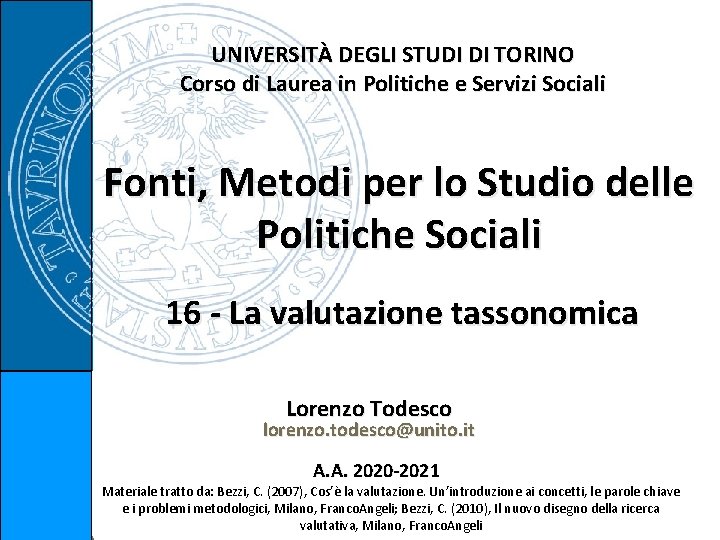 UNIVERSITÀ DEGLI STUDI DI TORINO
Corso di Laurea in Politiche e Servizi Sociali

Fonti, Metodi per lo Studio delle Politiche Sociali

16 - La valutazione tassonomica

Lorenzo Todesco
lorenzo.todesco@unito.it

A.A. 2020-2021
Materiale tratto da: Bezzi, C. (2007), Cos'è la valutazione. Un'introduzione ai concetti, le parole chiave e i problemi metodologici, Milano, FrancoAngeli; Bezzi, C. (2010), Il nuovo disegno della ricerca valutativa, Milano, FrancoAngeli